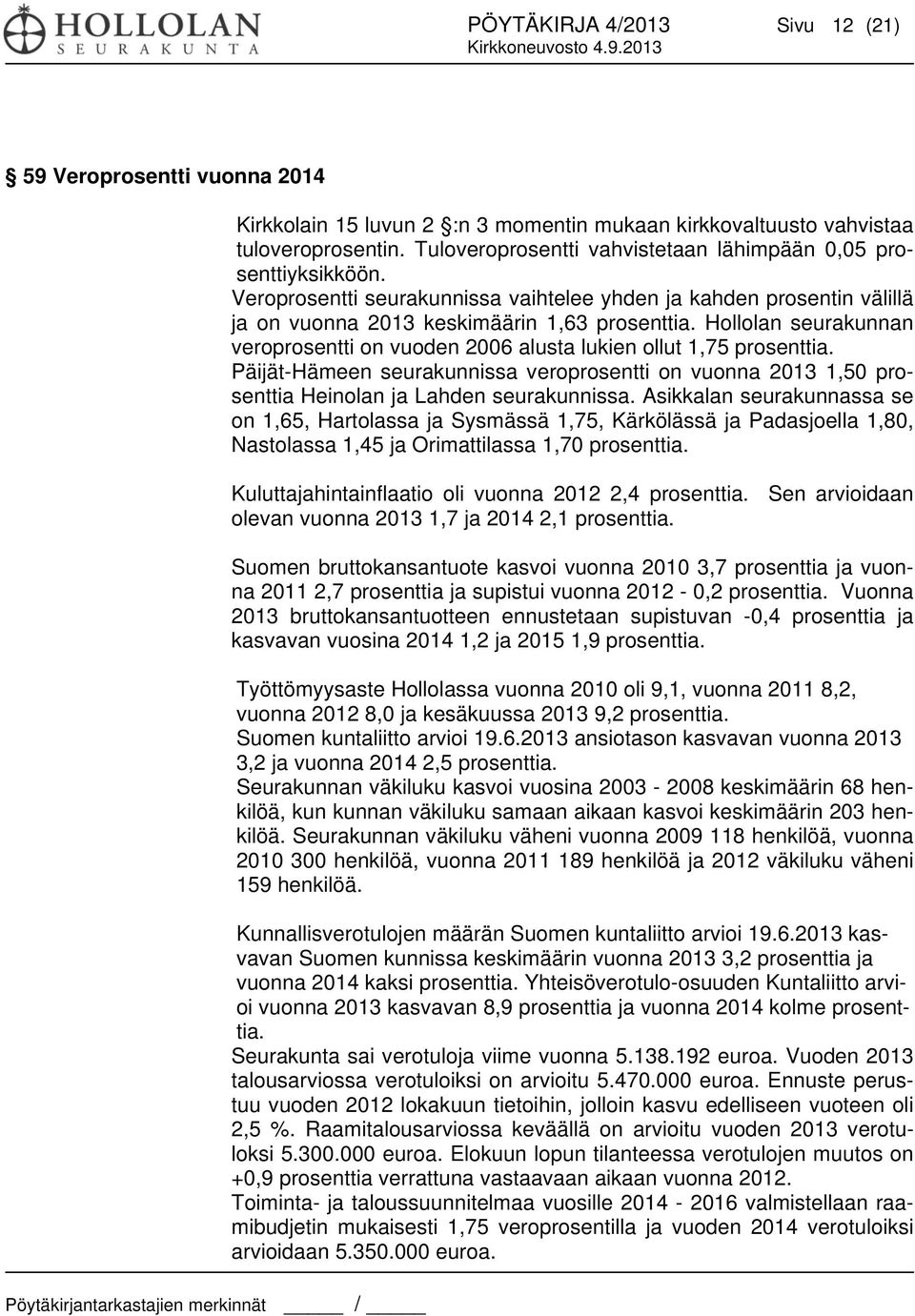 HOLLOLAN SEURAKUNTA

PÖYTÄKIRJA 4/2013 Sivu 12 (21)
Kirkkoneuvosto 4.9.2013

59 Veroprosentti vuonna 2014

Kirkkolain 15 luvun 2 §:n 3 momentin mukaan kirkkovaltuusto vahvistaa tuloveroprosentin. Tuloveroprosentti vahvistetaan lähimpään 0,05 prosenttiyksikköön.
Veroprosentti seurakunnissa vaihtelee yhden ja kahden prosentin välillä ja on vuonna 2013 keskimäärin 1,63 prosenttia. Hollolan seurakunnan veroprosentti on vuoden 2006 alusta lukien ollut 1,75 prosenttia. Päijät-Hämeen seurakunnissa veroprosentti on vuonna 2013 1,50 prosenttia Heinolan ja Lahden seurakunnissa. Asikkalan seurakunnassa se on 1,65, Hartolassa ja Sysmässä 1,75, Kärkölässä ja Padasjoella 1,80, Nastolassa 1,45 ja Orimattilassa 1,70 prosenttia.

Kuluttajahintainflaatio oli vuonna 2012 2,4 prosenttia. Sen arvioidaan olevan vuonna 2013 1,7 ja 2014 2,1 prosenttia.

Suomen bruttokansantuote kasvoi vuonna 2010 3,7 prosenttia ja vuonna 2011 2,7 prosenttia ja supistui vuonna 2012 - 0,2 prosenttia. Vuonna 2013 bruttokansantuotteen ennustetaan supistuvan -0,4 prosenttia ja kasvavan vuosina 2014 1,2 ja 2015 1,9 prosenttia.

Työttömyysaste Hollolassa vuonna 2010 oli 9,1, vuonna 2011 8,2, vuonna 2012 8,0 ja kesäkuussa 2013 9,2 prosenttia.
Suomen kuntaliitto arvioi 19.6.2013 ansiotason kasvavan vuonna 2013 3,2 ja vuonna 2014 2,5 prosenttia.
Seurakunnan väkiluku kasvoi vuosina 2003 - 2008 keskimäärin 68 henkilöä, kun kunnan väkiluku samaan aikaan kasvoi keskimäärin 203 henkilöä. Seurakunnan väkiluku väheni vuonna 2009 118 henkilöä, vuonna 2010 300 henkilöä, vuonna 2011 189 henkilöä ja 2012 väkiluku väheni 159 henkilöä.

Kunnallisverotulojen määrän Suomen kuntaliitto arvioi 19.6.2013 kasvavan Suomen kunnissa keskimäärin vuonna 2013 3,2 prosenttia ja vuonna 2014 kaksi prosenttia. Yhteisöverotulo-osuuden Kuntaliitto arvioi vuonna 2013 kasvavan 8,9 prosenttia ja vuonna 2014 kolme prosenttia.
Seurakunta sai verotuloja viime vuonna 5.138.192 euroa. Vuoden 2013 talousarviossa verotuloiksi on arvioitu 5.470.000 euroa. Ennuste perustuu vuoden 2012 lokakuun tietoihin, jolloin kasvu edelliseen vuoteen oli 2,5 %. Raamitalousarviossa keväällä on arvioitu vuoden 2013 verotuloksi 5.300.000 euroa. Elokuun lopun tilanteessa verotulojen muutos on +0,9 prosenttia verrattuna vastaavaan aikaan vuonna 2012.
Toiminta- ja taloussuunnitelmaa vuosille 2014 - 2016 valmistellaan raamibudjetin mukaisesti 1,75 veroprosentilla ja vuoden 2014 verotuloiksi arvioidaan 5.350.000 euroa.

Pöytäkirjantarkastajien merkinnät _____ / _____